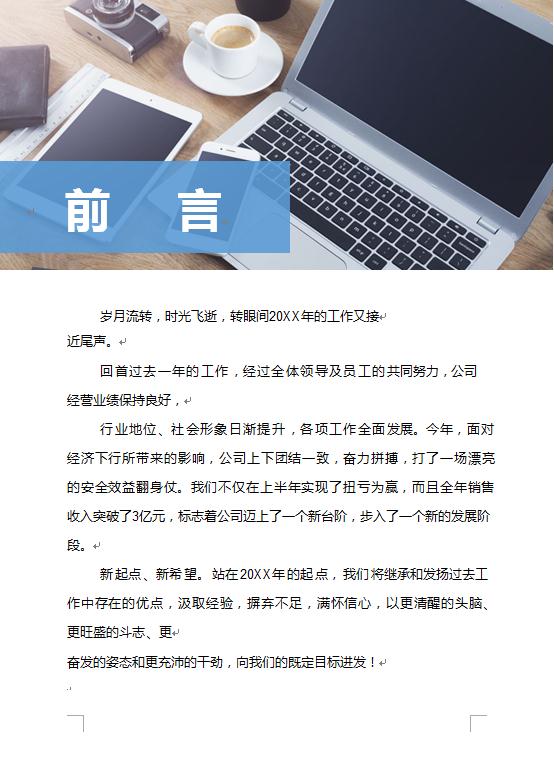 前 言

岁月流转，时光飞逝，转眼间20XX年的工作又接近尾声。

回首过去一年的工作，经过全体领导及员工的共同努力，公司经营业绩保持良好，

行业地位、社会形象日渐提升，各项工作全面发展。今年，面对经济下行所带来的影响，公司上下团结一致，奋力拼搏，打了一场漂亮的安全效益翻身仗。我们不仅在上半年实现了扭亏为赢，而且全年销售收入突破了3亿元，标志着公司迈上了一个新台阶，步入了一个新的发展阶段。

新起点、新希望。站在20XX年的起点，我们将继承和发扬过去工作中存在的优点，汲取经验，摒弃不足，满怀信心，以更清醒的头脑、更旺盛的斗志、更

奋发的姿态和更充沛的干劲，向我们的既定目标进发！